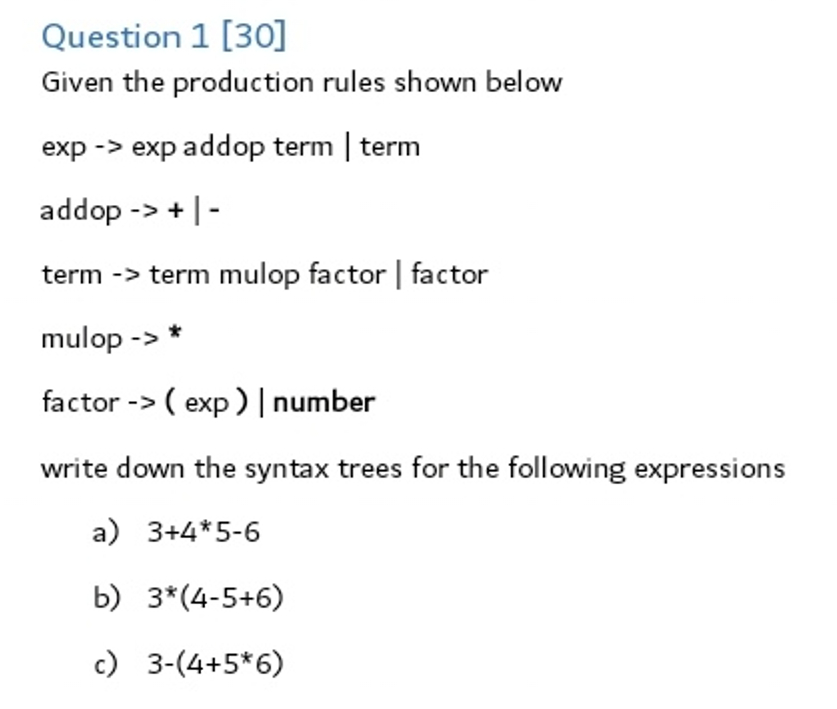 Question 1 [30]

Given the production rules shown below

exp -> exp addop term | term

addop -> + | -

term -> term mulop factor | factor

mulop -> *

factor -> ( exp ) | number

write down the syntax trees for the following expressions

a) 3+4*5-6

b) 3*(4-5+6)

c) 3-(4+5*6)